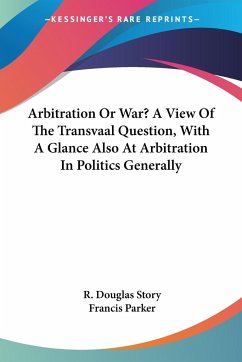 —KESSINGER'S RARE REPRINTS—

Arbitration Or War? A View Of The Transvaal Question, With A Glance Also At Arbitration In Politics Generally

R. Douglas Story
Francis Parker